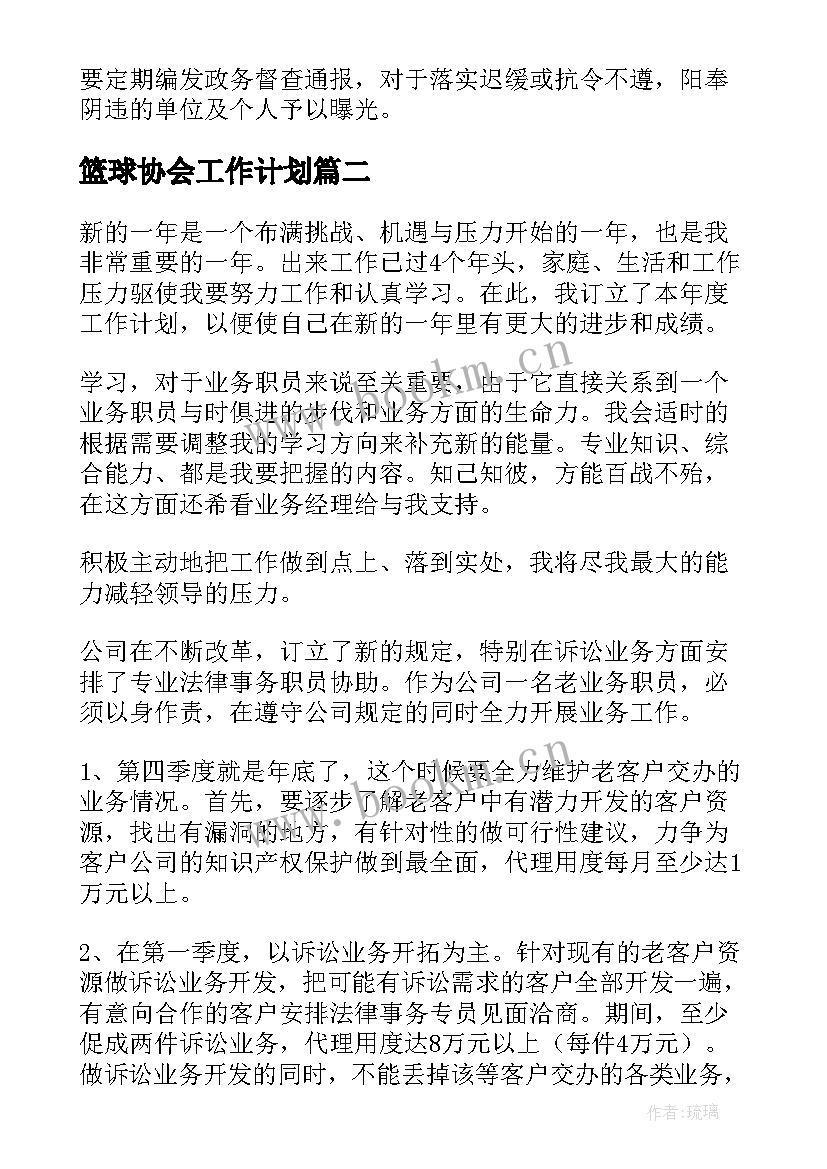 要定期编发政务督查通报，对于落实迟缓或抗令不遵，阳奉阴违的单位及个人予以曝光。

篮球协会工作计划篇二

新的一年是一个布满挑战、机遇与压力开始的一年，也是我非常重要的一年。出来工作已过4个年头，家庭、生活和工作压力驱使我要努力工作和认真学习。在此，我订立了本年度工作计划，以便使自己在新的一年里有更大的进步和成绩。

学习，对于业务职员来说至关重要，由于它直接关系到一个业务职员与时俱进的步伐和业务方面的生命力。我会适时的根据需要调整我的学习方向来补充新的能量。专业知识、综合能力、都是我要把握的内容。知己知彼，方能百战不殆，在这方面还希看业务经理给与我支持。

积极主动地把工作做到点上、落到实处，我将尽我最大的能力减轻领导的压力。

公司在不断改革，订立了新的规定，特别在诉讼业务方面安排了专业法律事务职员协助。作为公司一名老业务职员，必须以身作责，在遵守公司规定的同时全力开展业务工作。

1、第四季度就是年底了，这个时候要全力维护老客户交办的业务情况。首先，要逐步了解老客户中有潜力开发的客户资源，找出有漏洞的地方，有针对性的做可行性建议，力争为客户公司的知识产权保护做到最全面，代理用度每月至少达1万元以上。

2、在第一季度，以诉讼业务开拓为主。针对现有的老客户资源做诉讼业务开发，把可能有诉讼需求的客户全部开发一遍，有意向合作的客户安排法律事务专员见面洽商。期间，至少促成两件诉讼业务，代理用度达8万元以上（每件4万元）。做诉讼业务开发的同时，不能丢掉该等客户交办的各类业务，

www.bookm.cn

作者：琉璃